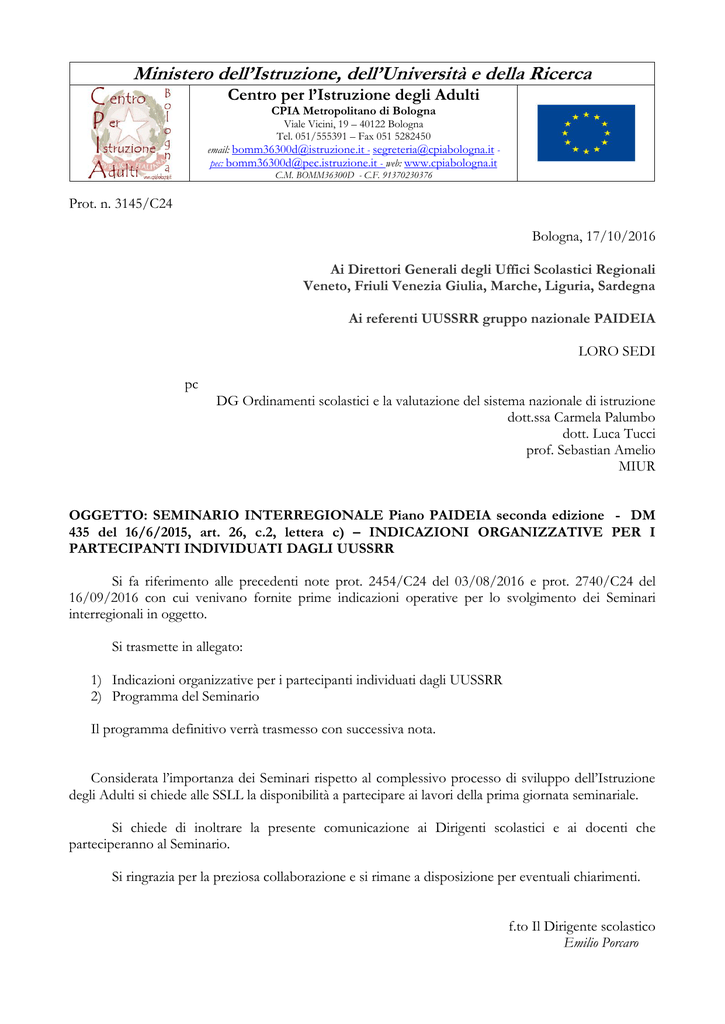 Ministero dell'Istruzione, dell'Università e della Ricerca

Centro Per Istruzione Adulti Bologna

Centro per l'Istruzione degli Adulti
CPIA Metropolitano di Bologna
Viale Vicini, 19 – 40122 Bologna
Tel. 051/555391 – Fax 051 5282450
email: bomm36300d@istruzione.it - segreteria@cpiabologna.it -
pec: bomm36300d@pec.istruzione.it - web: www.cpiabologna.it
C.M. BOMM36300D - C.F. 91370230376

Prot. n. 3145/C24

Bologna, 17/10/2016

Ai Direttori Generali degli Uffici Scolastici Regionali
Veneto, Friuli Venezia Giulia, Marche, Liguria, Sardegna

Ai referenti UUSSRR gruppo nazionale PAIDEIA

LORO SEDI

pc
DG Ordinamenti scolastici e la valutazione del sistema nazionale di istruzione
dott.ssa Carmela Palumbo
dott. Luca Tucci
prof. Sebastian Amelio
MIUR

OGGETTO: SEMINARIO INTERREGIONALE Piano PAIDEIA seconda edizione - DM 435 del 16/6/2015, art. 26, c.2, lettera c) – INDICAZIONI ORGANIZZATIVE PER I PARTECIPANTI INDIVIDUATI DAGLI UUSSRR

Si fa riferimento alle precedenti note prot. 2454/C24 del 03/08/2016 e prot. 2740/C24 del 16/09/2016 con cui venivano fornite prime indicazioni operative per lo svolgimento dei Seminari interregionali in oggetto.

Si trasmette in allegato:

1) Indicazioni organizzative per i partecipanti individuati dagli UUSSRR
2) Programma del Seminario

Il programma definitivo verrà trasmesso con successiva nota.

Considerata l'importanza dei Seminari rispetto al complessivo processo di sviluppo dell'Istruzione degli Adulti si chiede alle SSLL la disponibilità a partecipare ai lavori della prima giornata seminariale.

Si chiede di inoltrare la presente comunicazione ai Dirigenti scolastici e ai docenti che parteciperanno al Seminario.

Si ringrazia per la preziosa collaborazione e si rimane a disposizione per eventuali chiarimenti.

f.to Il Dirigente scolastico
Emilio Porcaro